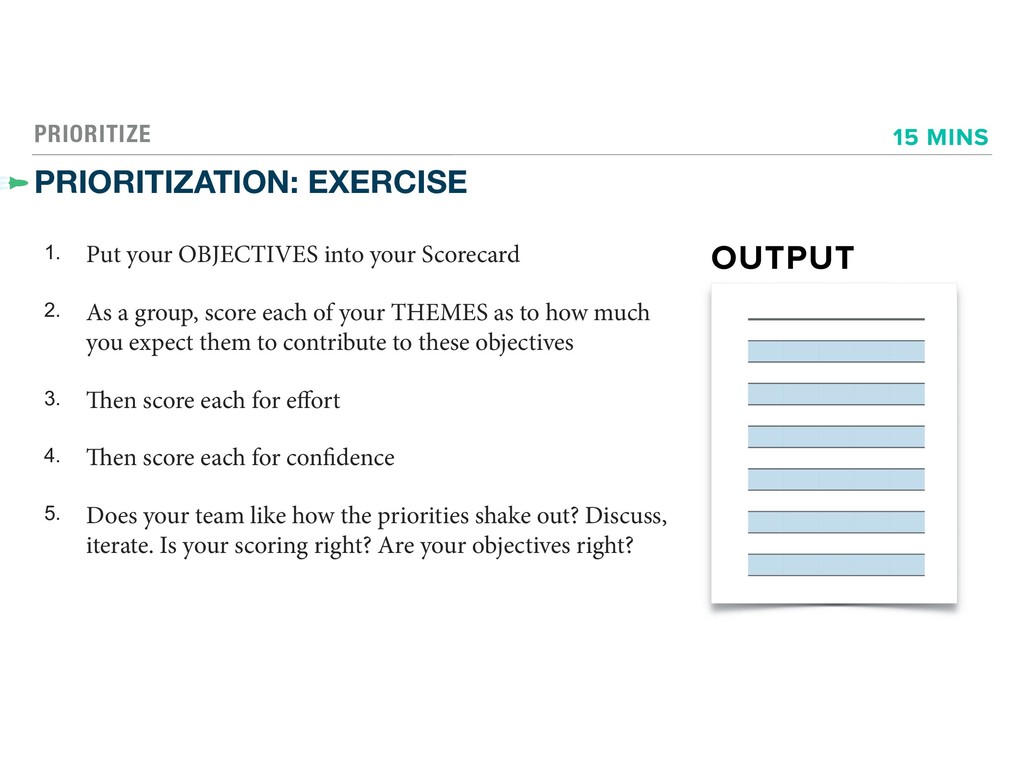 PRIORITIZE

15 MINS

PRIORITIZATION: EXERCISE

1. Put your OBJECTIVES into your Scorecard

2. As a group, score each of your THEMES as to how much you expect them to contribute to these objectives

3. Then score each for effort

4. Then score each for confidence

5. Does your team like how the priorities shake out? Discuss, iterate. Is your scoring right? Are your objectives right?

OUTPUT